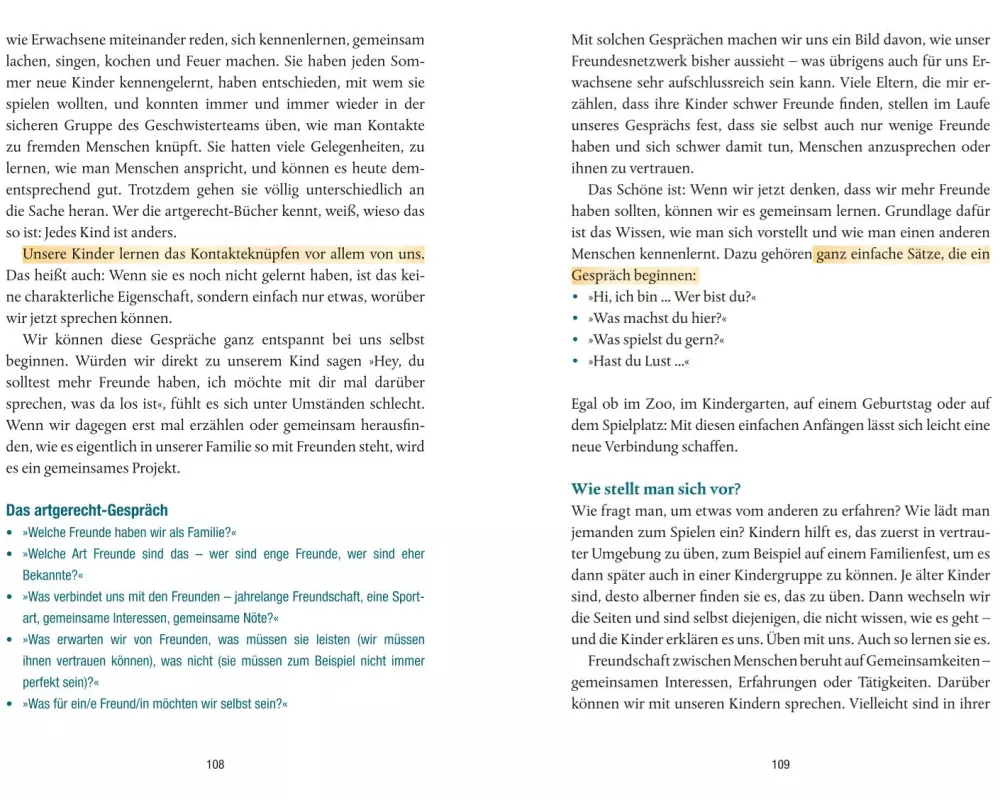 wie Erwachsene miteinander reden, sich kennenlernen, gemeinsam lachen, singen, kochen und Feuer machen. Sie haben jeden Sommer neue Kinder kennengelernt, haben entschieden, mit wem sie spielen wollten, und konnten immer und immer wieder in der sicheren Gruppe des Geschwisterteams üben, wie man Kontakte zu fremden Menschen knüpft. Sie hatten viele Gelegenheiten, zu lernen, wie man Menschen anspricht, und können es heute dementsprechend gut. Trotzdem gehen sie völlig unterschiedlich an die Sache heran. Wer die artgerecht-Bücher kennt, weiß, wieso das so ist: Jedes Kind ist anders.

Unsere Kinder lernen das Kontakteknüpfen vor allem von uns. Das heißt auch: Wenn sie es noch nicht gelernt haben, ist das keine charakterliche Eigenschaft, sondern einfach nur etwas, worüber wir jetzt sprechen können.

Wir können diese Gespräche ganz entspannt bei uns selbst beginnen. Würden wir direkt zu unserem Kind sagen »Hey, du solltest mehr Freunde haben, ich möchte mit dir mal darüber sprechen, was da los ist«, fühlt es sich unter Umständen schlecht. Wenn wir dagegen erst mal erzählen oder gemeinsam herausfinden, wie es eigentlich in unserer Familie so mit Freunden steht, wird es ein gemeinsames Projekt.

Das artgerecht-Gespräch
• »Welche Freunde haben wir als Familie?«
• »Welche Art Freunde sind das – wer sind enge Freunde, wer sind eher Bekannte?«
• »Was verbindet uns mit den Freunden – jahrelange Freundschaft, eine Sportart, gemeinsame Interessen, gemeinsame Nöte?«
• »Was erwarten wir von Freunden, was müssen sie leisten (wir müssen ihnen vertrauen können), was nicht (sie müssen zum Beispiel nicht immer perfekt sein)?«
• »Was für ein/e Freund/in möchten wir selbst sein?«

108

Mit solchen Gesprächen machen wir uns ein Bild davon, wie unser Freundesnetzwerk bisher aussieht – was übrigens auch für uns Erwachsene sehr aufschlussreich sein kann. Viele Eltern, die mir erzählen, dass ihre Kinder schwer Freunde finden, stellen im Laufe unseres Gesprächs fest, dass sie selbst auch nur wenige Freunde haben und sich schwer damit tun, Menschen anzusprechen oder ihnen zu vertrauen.

Das Schöne ist: Wenn wir jetzt denken, dass wir mehr Freunde haben sollten, können wir es gemeinsam lernen. Grundlage dafür ist das Wissen, wie man sich vorstellt und wie man einen anderen Menschen kennenlernt. Dazu gehören ganz einfache Sätze, die ein Gespräch beginnen:
• »Hi, ich bin ... Wer bist du?«
• »Was machst du hier?«
• »Was spielst du gern?«
• »Hast du Lust ...«

Egal ob im Zoo, im Kindergarten, auf einem Geburtstag oder auf dem Spielplatz: Mit diesen einfachen Anfängen lässt sich leicht eine neue Verbindung schaffen.

Wie stellt man sich vor?
Wie fragt man, um etwas vom anderen zu erfahren? Wie lädt man jemanden zum Spielen ein? Kindern hilft es, das zuerst in vertrauter Umgebung zu üben, zum Beispiel auf einem Familienfest, um es dann später auch in einer Kindergruppe zu können. Je älter Kinder sind, desto alberner finden sie es, das zu üben. Dann wechseln wir die Seiten und sind selbst diejenigen, die nicht wissen, wie es geht – und die Kinder erklären es uns. Üben mit uns. Auch so lernen sie es.

Freundschaft zwischen Menschen beruht auf Gemeinsamkeiten – gemeinsamen Interessen, Erfahrungen oder Tätigkeiten. Darüber können wir mit unseren Kindern sprechen. Vielleicht sind in ihrer

109